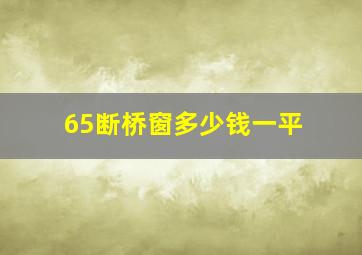 65断桥窗多少钱一平